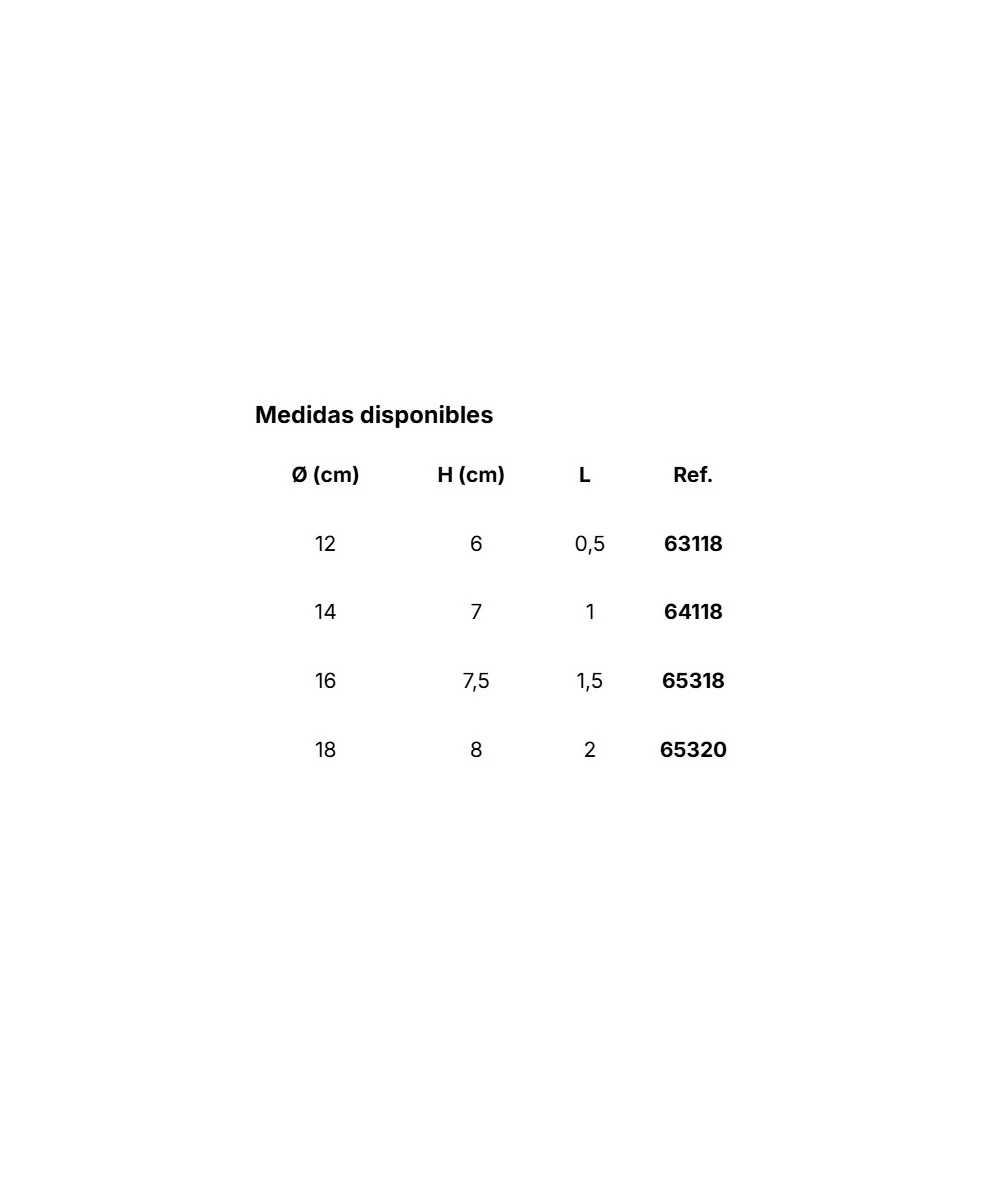 Medidas disponibles

| Ø (cm) | H (cm) | L | Ref. |
|---|---|---|---|
| 12 | 6 | 0,5 | 63118 |
| 14 | 7 | 1 | 64118 |
| 16 | 7,5 | 1,5 | 65318 |
| 18 | 8 | 2 | 65320 |